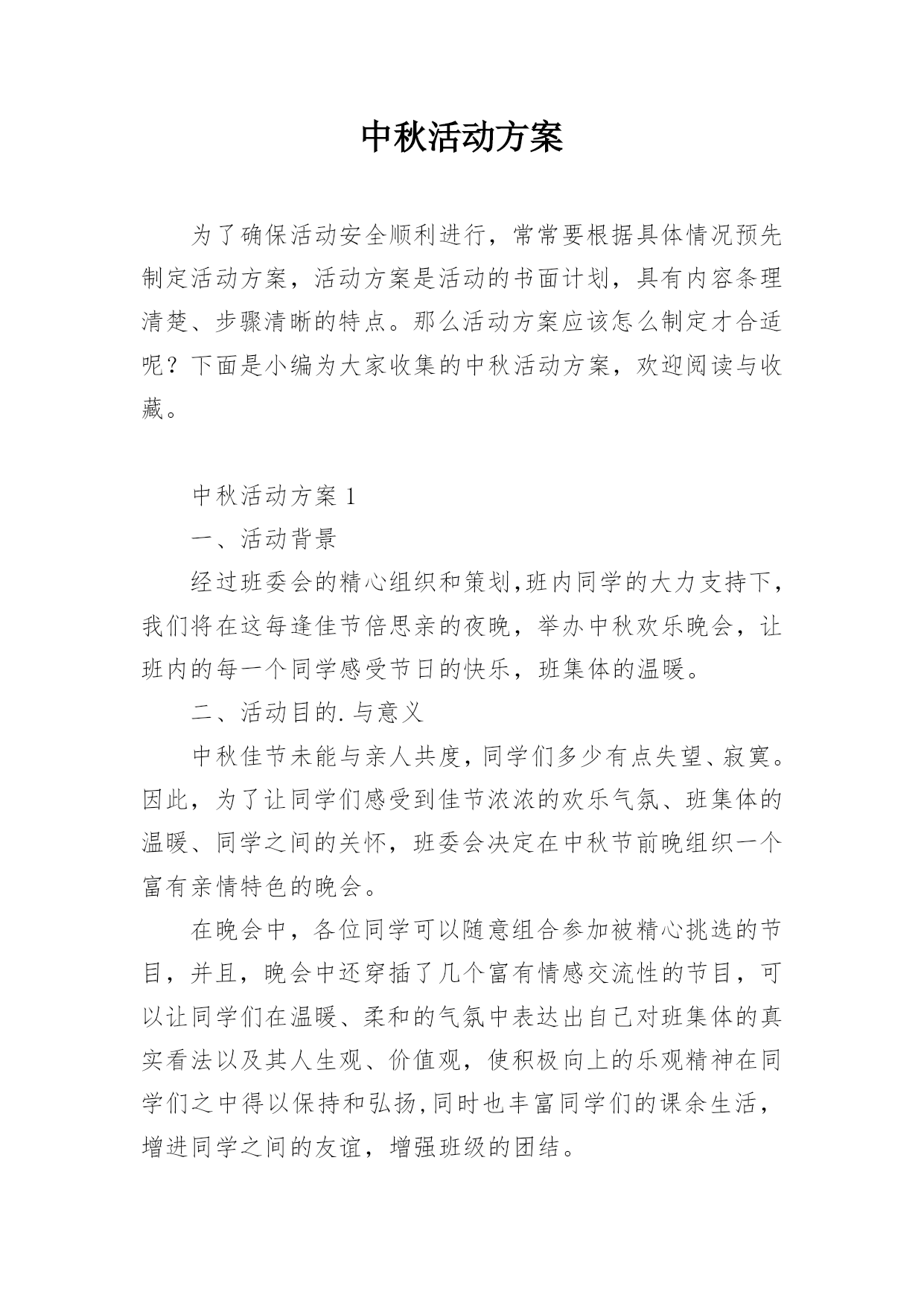 中秋活动方案

为了确保活动安全顺利进行，常常要根据具体情况预先制定活动方案，活动方案是活动的书面计划，具有内容条理清楚、步骤清晰的特点。那么活动方案应该怎么制定才合适呢？下面是小编为大家收集的中秋活动方案，欢迎阅读与收藏。

中秋活动方案 1

一、活动背景

经过班委会的精心组织和策划,班内同学的大力支持下，我们将在这每逢佳节倍思亲的夜晚，举办中秋欢乐晚会，让班内的每一个同学感受节日的快乐，班集体的温暖。

二、活动目的.与意义

中秋佳节未能与亲人共度，同学们多少有点失望、寂寞。因此，为了让同学们感受到佳节浓浓的欢乐气氛、班集体的温暖、同学之间的关怀，班委会决定在中秋节前晚组织一个富有亲情特色的晚会。

在晚会中，各位同学可以随意组合参加被精心挑选的节目，并且，晚会中还穿插了几个富有情感交流性的节目，可以让同学们在温暖、柔和的气氛中表达出自己对班集体的真实看法以及其人生观、价值观，使积极向上的乐观精神在同学们之中得以保持和弘扬,同时也丰富同学们的课余生活，增进同学之间的友谊，增强班级的团结。